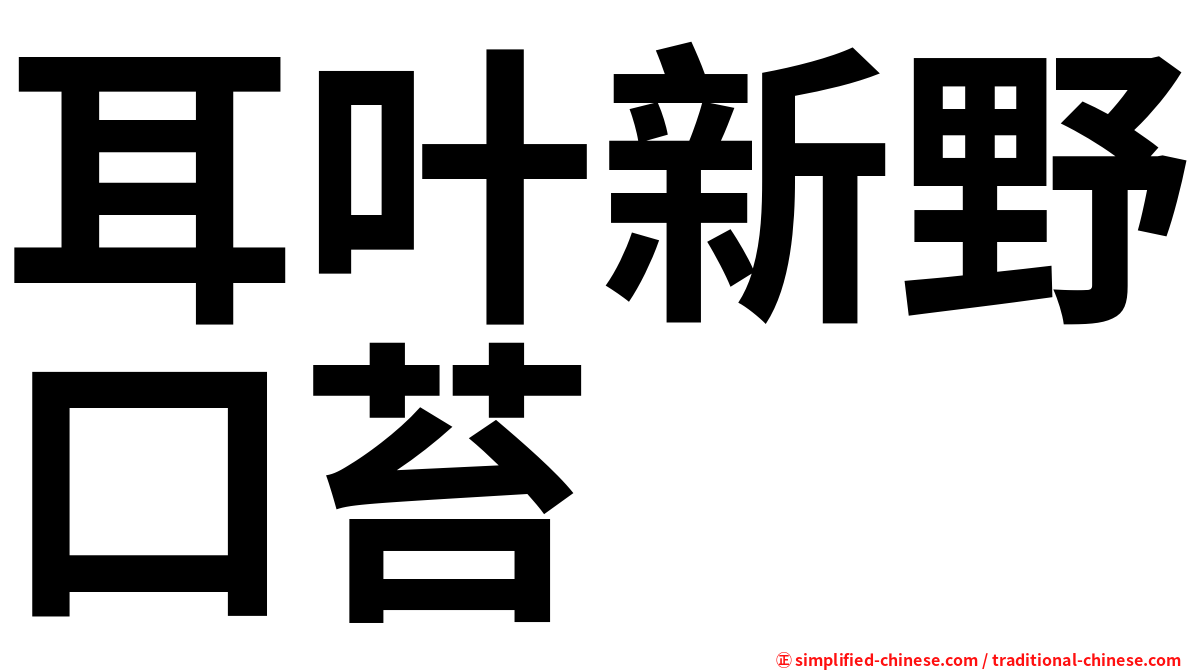 耳叶新野口苔

㊣ simplified-chinese.com / traditional-chinese.com